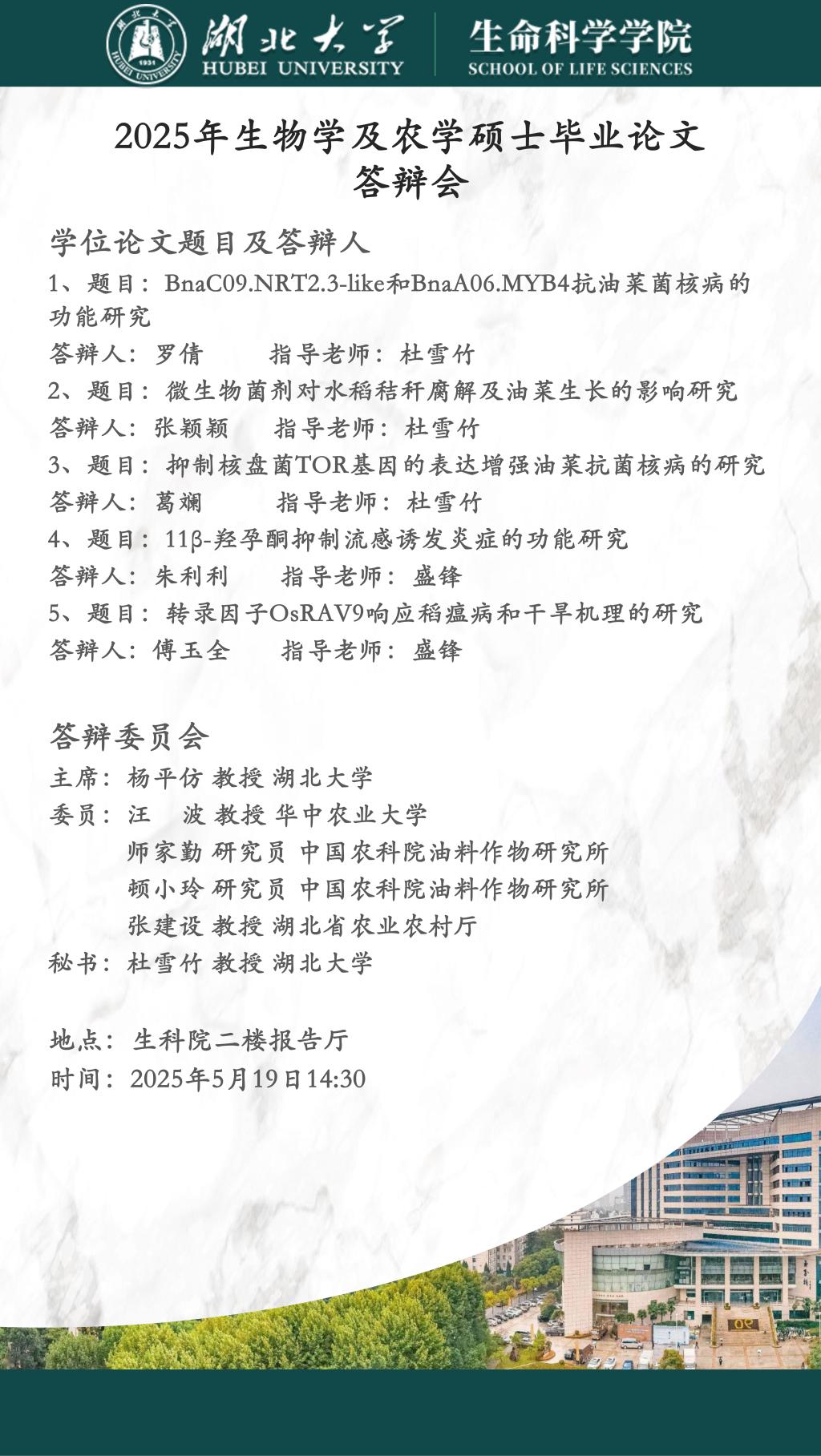 湖北大学
HUBEI UNIVERSITY

生命科学学院
SCHOOL OF LIFE SCIENCES

2025年生物学及农学硕士毕业论文
答辩会

学位论文题目及答辩人

1、题目：BnaC09.NRT2.3-like和BnaA06.MYB4抗油菜菌核病的功能研究

答辩人：罗倩 指导老师：杜雪竹

2、题目：微生物菌剂对水稻秸秆腐解及油菜生长的影响研究

答辩人：张颖颖 指导老师：杜雪竹

3、题目：抑制核盘菌TOR基因的表达增强油菜抗菌核病的研究

答辩人：葛斓 指导老师：杜雪竹

4、题目：11β-羟孕酮抑制流感诱发炎症的功能研究

答辩人：朱利利 指导老师：盛锋

5、题目：转录因子OsRAV9响应稻瘟病和干旱机理的研究

答辩人：傅玉全 指导老师：盛锋

答辩委员会

主席：杨平仿 教授 湖北大学
委员：汪 波 教授 华中农业大学
师家勤 研究员 中国农科院油料作物研究所
顿小玲 研究员 中国农科院油料作物研究所
张建设 教授 湖北省农业农村厅
秘书：杜雪竹 教授 湖北大学

地点：生科院二楼报告厅
时间：2025年5月19日14:30